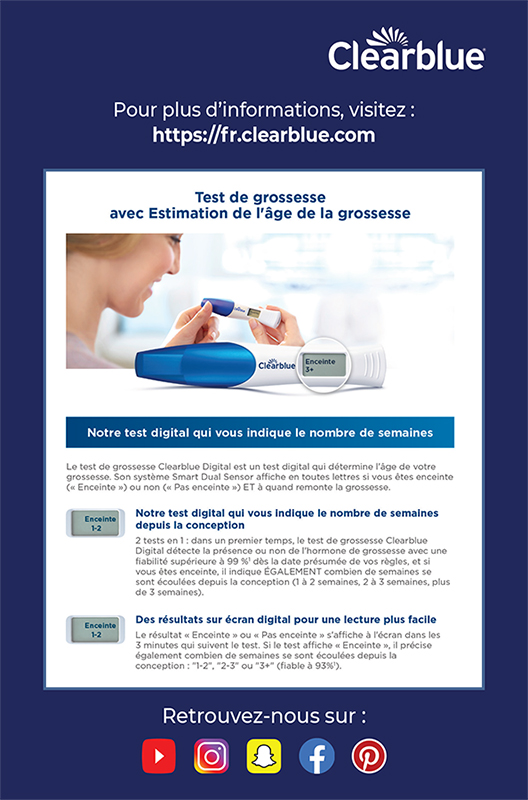 Clearblue

Pour plus d'informations, visitez :
https://fr.clearblue.com

Test de grossesse
avec Estimation de l'âge de la grossesse

Clearblue

Enceinte
3+

Notre test digital qui vous indique le nombre de semaines

Le test de grossesse Clearblue Digital est un test digital qui détermine l'âge de votre grossesse. Son système Smart Dual Sensor affiche en toutes lettres si vous êtes enceinte (« Enceinte ») ou non (« Pas enceinte ») ET à quand remonte la grossesse.

Enceinte
1-2

Notre test digital qui vous indique le nombre de semaines depuis la conception

2 tests en 1 : dans un premier temps, le test de grossesse Clearblue Digital détecte la présence ou non de l'hormone de grossesse avec une fiabilité supérieure à 99 %$^1$ dès la date présumée de vos règles, et si vous êtes enceinte, il indique ÉGALEMENT combien de semaines se sont écoulées depuis la conception (1 à 2 semaines, 2 à 3 semaines, plus de 3 semaines).

Enceinte
1-2

Des résultats sur écran digital pour une lecture plus facile

Le résultat « Enceinte » ou « Pas enceinte » s'affiche à l'écran dans les 3 minutes qui suivent le test. Si le test affiche « Enceinte », il précise également combien de semaines se sont écoulées depuis la conception : "1-2", "2-3" ou "3+" (fiable à 93%$^1$).

Retrouvez-nous sur :